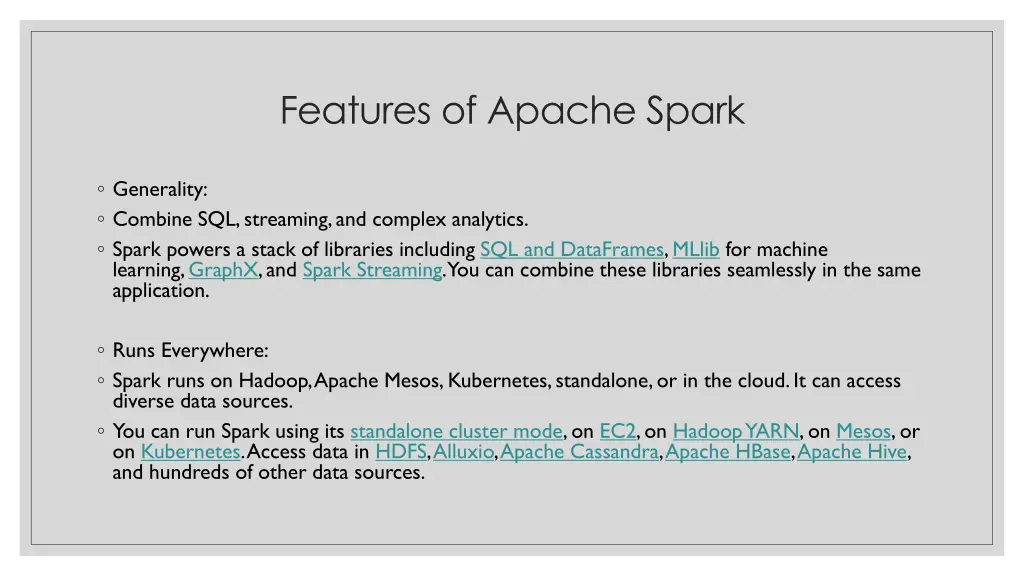 Features of Apache Spark

◦ Generality:
◦ Combine SQL, streaming, and complex analytics.
◦ Spark powers a stack of libraries including SQL and DataFrames, MLlib for machine learning, GraphX, and Spark Streaming. You can combine these libraries seamlessly in the same application.

◦ Runs Everywhere:
◦ Spark runs on Hadoop, Apache Mesos, Kubernetes, standalone, or in the cloud. It can access diverse data sources.
◦ You can run Spark using its standalone cluster mode, on EC2, on Hadoop YARN, on Mesos, or on Kubernetes. Access data in HDFS, Alluxio, Apache Cassandra, Apache HBase, Apache Hive, and hundreds of other data sources.